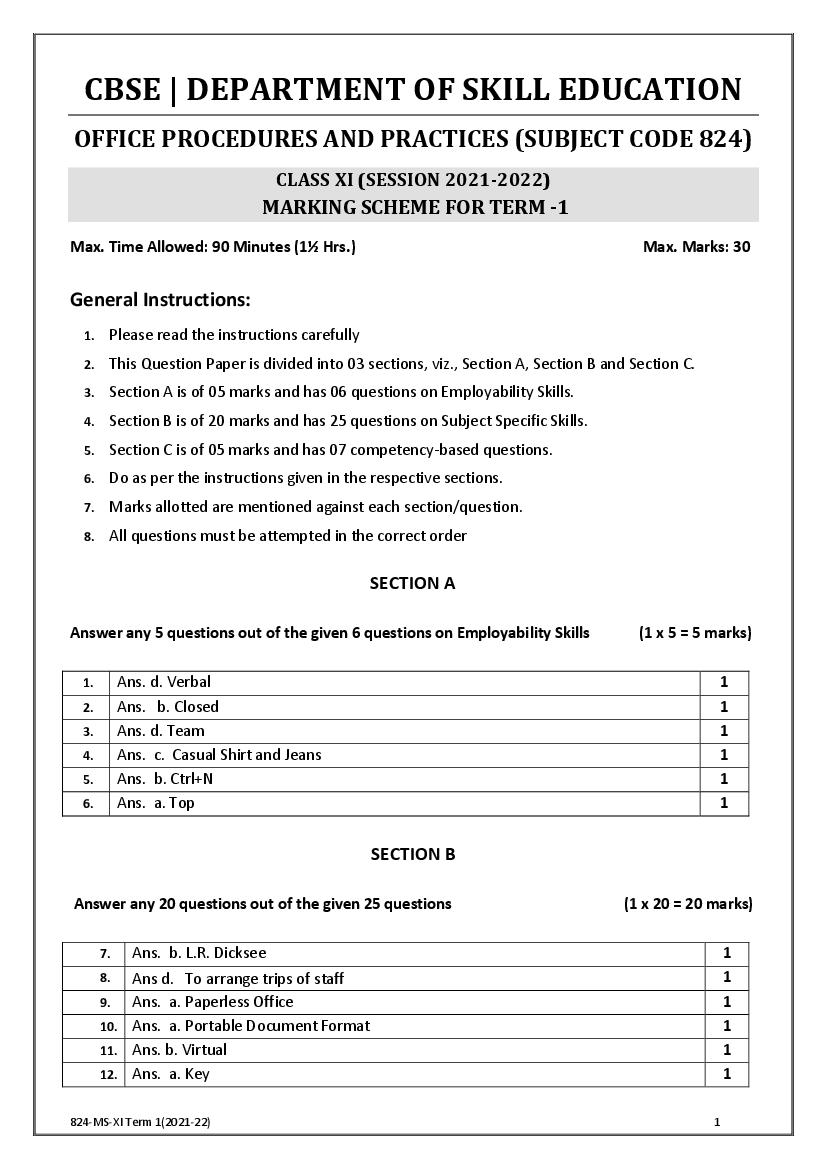 CBSE | DEPARTMENT OF SKILL EDUCATION

OFFICE PROCEDURES AND PRACTICES (SUBJECT CODE 824)

CLASS XI (SESSION 2021-2022)
MARKING SCHEME FOR TERM -1

Max. Time Allowed: 90 Minutes (1½ Hrs.)

Max. Marks: 30

General Instructions:

1. Please read the instructions carefully
2. This Question Paper is divided into 03 sections, viz., Section A, Section B and Section C.
3. Section A is of 05 marks and has 06 questions on Employability Skills.
4. Section B is of 20 marks and has 25 questions on Subject Specific Skills.
5. Section C is of 05 marks and has 07 competency-based questions.
6. Do as per the instructions given in the respective sections.
7. Marks allotted are mentioned against each section/question.
8. All questions must be attempted in the correct order

SECTION A

Answer any 5 questions out of the given 6 questions on Employability Skills (1 x 5 = 5 marks)

| 1. | Ans. d. Verbal | 1 |
|---|---|---|
| 2. | Ans. b. Closed | 1 |
| 3. | Ans. d. Team | 1 |
| 4. | Ans. c. Casual Shirt and Jeans | 1 |
| 5. | Ans. b. Ctrl+N | 1 |
| 6. | Ans. a. Top | 1 |

SECTION B

Answer any 20 questions out of the given 25 questions (1 x 20 = 20 marks)

| 7. | Ans. b. L.R. Dicksee | 1 |
|---|---|---|
| 8. | Ans d. To arrange trips of staff | 1 |
| 9. | Ans. a. Paperless Office | 1 |
| 10. | Ans. a. Portable Document Format | 1 |
| 11. | Ans. b. Virtual | 1 |
| 12. | Ans. a. Key | 1 |

824-MS-XI Term 1(2021-22)

1